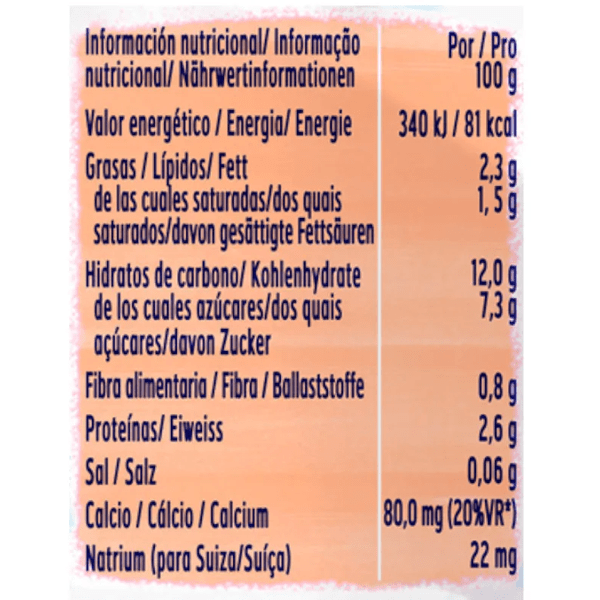 | Información nutricional/ Informação nutricional/ Nährwertinformationen | Por / Pro 100 g |
|---|---|
| Valor energético / Energia/ Energie | 340 kJ / 81 kcal |
| Grasas / Lípidos/ Fett | 2,3 g |
| de las cuales saturadas/dos quais saturados/davon gesättigte Fettsäuren | 1,5 g |
| Hidratos de carbono/ Kohlenhydrate | 12,0 g |
| de los cuales azúcares/dos quais açúcares/davon Zucker | 7,3 g |
| Fibra alimentaria / Fibra / Ballaststoffe | 0,8 g |
| Proteínas/ Eiweiss | 2,6 g |
| Sal / Salz | 0,06 g |
| Calcio / Cálcio / Calcium | 80,0 mg (20%VR*) |
| Natrium (para Suiza/Suíça) | 22 mg |